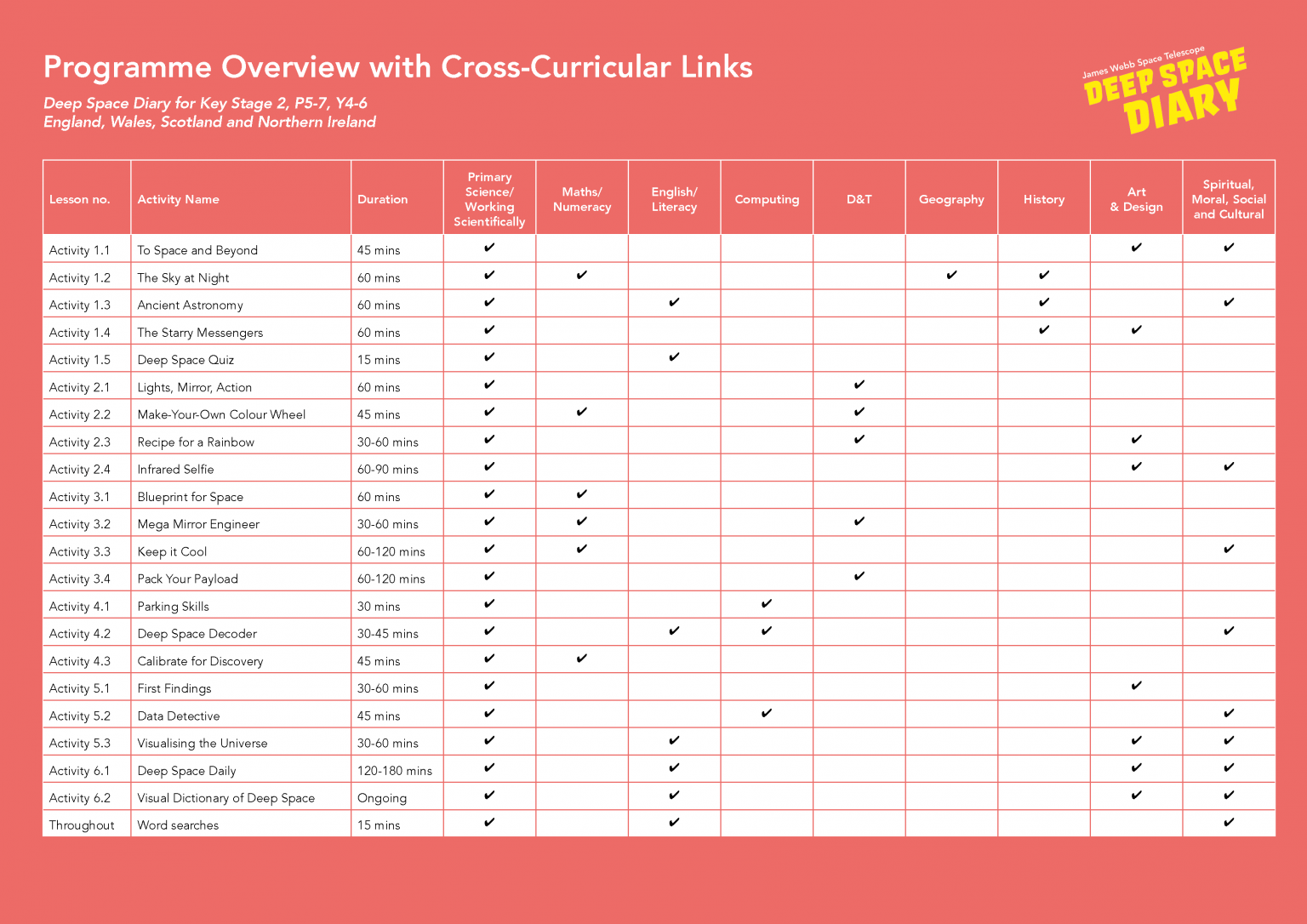 Programme Overview with Cross-Curricular Links

Deep Space Diary for Key Stage 2, P5-7, Y4-6
England, Wales, Scotland and Northern Ireland

James Webb Space Telescope
DEEP SPACE
DIARY

| Lesson no. | Activity Name | Duration | Primary Science/ Working Scientifically | Maths/ Numeracy | English/ Literacy | Computing | D&T | Geography | History | Art & Design | Spiritual, Moral, Social and Cultural |
|---|---|---|---|---|---|---|---|---|---|---|---|
| Activity 1.1 | To Space and Beyond | 45 mins | ✔ | | | | | | | ✔ | ✔ |
| Activity 1.2 | The Sky at Night | 60 mins | ✔ | ✔ | | | | ✔ | ✔ | | |
| Activity 1.3 | Ancient Astronomy | 60 mins | ✔ | | ✔ | | | | ✔ | | ✔ |
| Activity 1.4 | The Starry Messengers | 60 mins | ✔ | | | | | | ✔ | ✔ | |
| Activity 1.5 | Deep Space Quiz | 15 mins | ✔ | | ✔ | | | | | | |
| Activity 2.1 | Lights, Mirror, Action | 60 mins | ✔ | | | | ✔ | | | | |
| Activity 2.2 | Make-Your-Own Colour Wheel | 45 mins | ✔ | ✔ | | | ✔ | | | | |
| Activity 2.3 | Recipe for a Rainbow | 30-60 mins | ✔ | | | | ✔ | | | ✔ | |
| Activity 2.4 | Infrared Selfie | 60-90 mins | ✔ | | | | | | | ✔ | ✔ |
| Activity 3.1 | Blueprint for Space | 60 mins | ✔ | ✔ | | | | | | | |
| Activity 3.2 | Mega Mirror Engineer | 30-60 mins | ✔ | ✔ | | | ✔ | | | | |
| Activity 3.3 | Keep it Cool | 60-120 mins | ✔ | ✔ | | | | | | | ✔ |
| Activity 3.4 | Pack Your Payload | 60-120 mins | ✔ | | | | ✔ | | | | |
| Activity 4.1 | Parking Skills | 30 mins | ✔ | | | ✔ | | | | | |
| Activity 4.2 | Deep Space Decoder | 30-45 mins | ✔ | | ✔ | ✔ | | | | | ✔ |
| Activity 4.3 | Calibrate for Discovery | 45 mins | ✔ | ✔ | | | | | | | |
| Activity 5.1 | First Findings | 30-60 mins | ✔ | | | | | | | ✔ | |
| Activity 5.2 | Data Detective | 45 mins | ✔ | | | ✔ | | | | | ✔ |
| Activity 5.3 | Visualising the Universe | 30-60 mins | ✔ | | ✔ | | | | | ✔ | ✔ |
| Activity 6.1 | Deep Space Daily | 120-180 mins | ✔ | | ✔ | | | | | ✔ | ✔ |
| Activity 6.2 | Visual Dictionary of Deep Space | Ongoing | ✔ | | ✔ | | | | | ✔ | ✔ |
| Throughout | Word searches | 15 mins | ✔ | | ✔ | | | | | | ✔ |